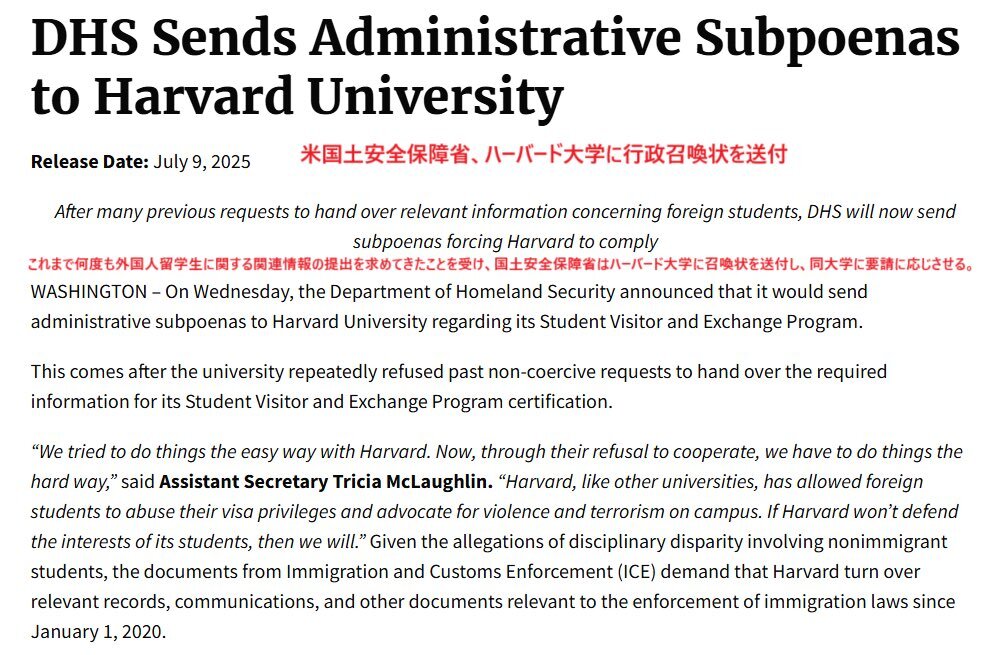 DHS Sends Administrative Subpoenas to Harvard University

Release Date: July 9, 2025

米国土安全保障省、ハーバード大学に行政召喚状を送付

After many previous requests to hand over relevant information concerning foreign students, DHS will now send subpoenas forcing Harvard to comply

これまで何度も外国人留学生に関する関連情報の提出を求めてきたことを受け、国土安全保障省はハーバード大学に召喚状を送付し、同大学に要請に応じさせる。

WASHINGTON – On Wednesday, the Department of Homeland Security announced that it would send administrative subpoenas to Harvard University regarding its Student Visitor and Exchange Program.

This comes after the university repeatedly refused past non-coercive requests to hand over the required information for its Student Visitor and Exchange Program certification.

“We tried to do things the easy way with Harvard. Now, through their refusal to cooperate, we have to do things the hard way,” said Assistant Secretary Tricia McLaughlin. “Harvard, like other universities, has allowed foreign students to abuse their visa privileges and advocate for violence and terrorism on campus. If Harvard won’t defend the interests of its students, then we will.” Given the allegations of disciplinary disparity involving nonimmigrant students, the documents from Immigration and Customs Enforcement (ICE) demand that Harvard turn over relevant records, communications, and other documents relevant to the enforcement of immigration laws since January 1, 2020.